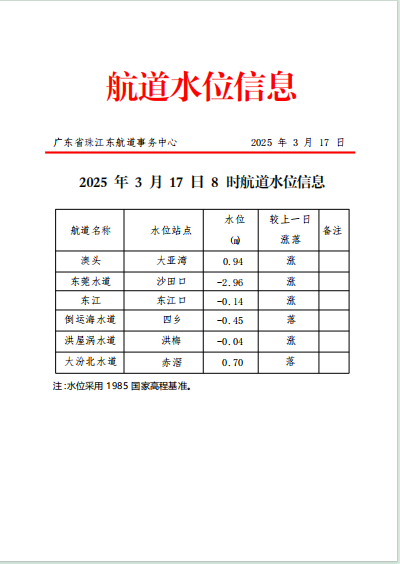 航道水位信息

广东省珠江东航道事务中心　　2025 年 3 月 17 日

2025 年 3 月 17 日 8 时航道水位信息

| 航道名称 | 水位站点 | 水位 (m) | 较上一日涨落 | 备注 |
|---|---|---|---|---|
| 澳头 | 大亚湾 | 0.94 | 涨 | |
| 东莞水道 | 沙田口 | -2.96 | 涨 | |
| 东江 | 东江口 | -0.14 | 涨 | |
| 倒运海水道 | 四乡 | -0.45 | 落 | |
| 洪屋涡水道 | 洪梅 | -0.04 | 涨 | |
| 大汾北水道 | 赤滘 | 0.70 | 落 | |

注:水位采用 1985 国家高程基准。